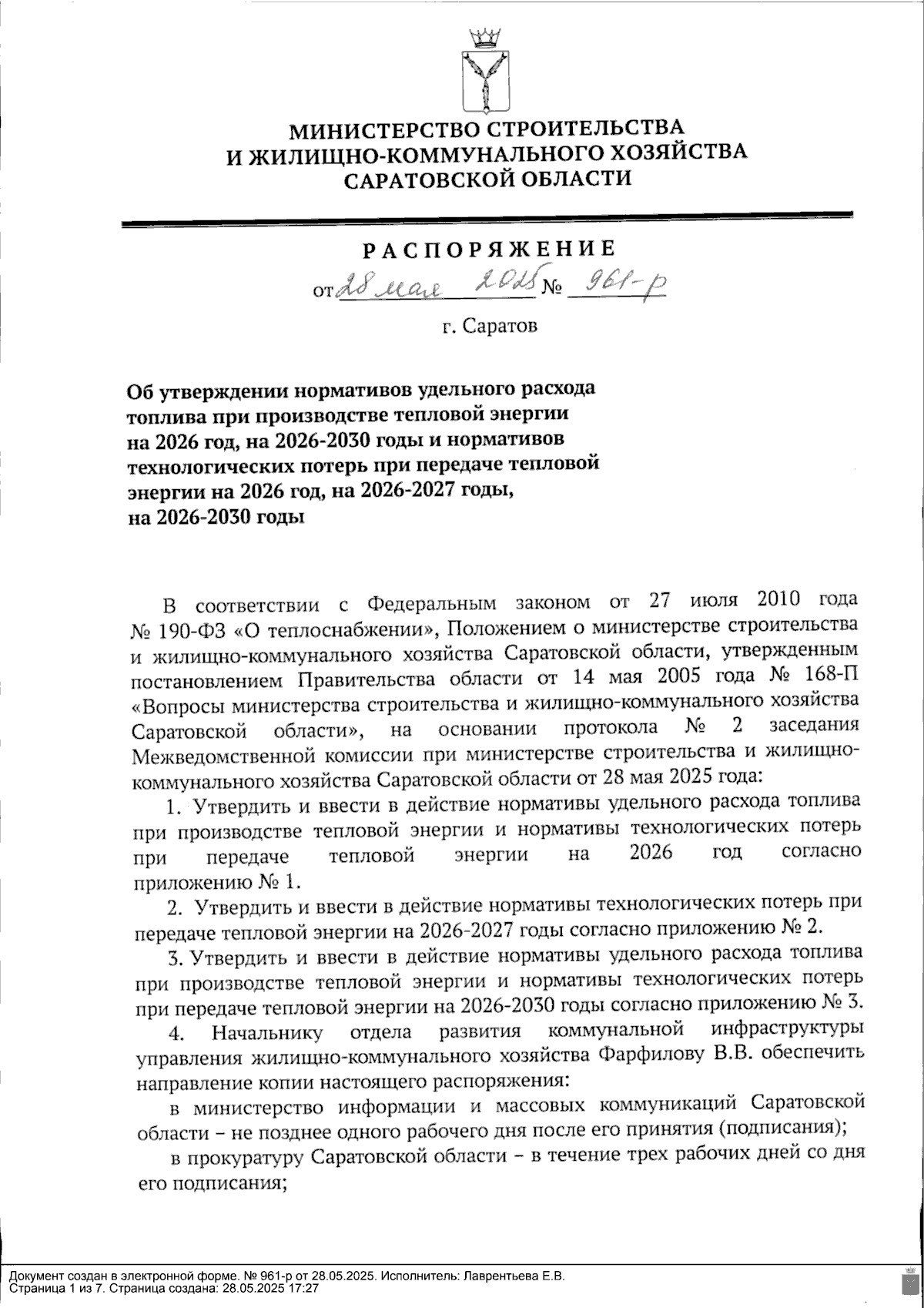 МИНИСТЕРСТВО СТРОИТЕЛЬСТВА
И ЖИЛИЩНО-КОММУНАЛЬНОГО ХОЗЯЙСТВА
САРАТОВСКОЙ ОБЛАСТИ

РАСПОРЯЖЕНИЕ

от 28 мая 2025 № 961-р

г. Саратов

Об утверждении нормативов удельного расхода топлива при производстве тепловой энергии на 2026 год, на 2026-2030 годы и нормативов технологических потерь при передаче тепловой энергии на 2026 год, на 2026-2027 годы, на 2026-2030 годы

В соответствии с Федеральным законом от 27 июля 2010 года № 190-ФЗ «О теплоснабжении», Положением о министерстве строительства и жилищно-коммунального хозяйства Саратовской области, утвержденным постановлением Правительства области от 14 мая 2005 года № 168-П «Вопросы министерства строительства и жилищно-коммунального хозяйства Саратовской области», на основании протокола № 2 заседания Межведомственной комиссии при министерстве строительства и жилищно-коммунального хозяйства Саратовской области от 28 мая 2025 года:

1. Утвердить и ввести в действие нормативы удельного расхода топлива при производстве тепловой энергии и нормативы технологических потерь при передаче тепловой энергии на 2026 год согласно приложению № 1.

2. Утвердить и ввести в действие нормативы технологических потерь при передаче тепловой энергии на 2026-2027 годы согласно приложению № 2.

3. Утвердить и ввести в действие нормативы удельного расхода топлива при производстве тепловой энергии и нормативы технологических потерь при передаче тепловой энергии на 2026-2030 годы согласно приложению № 3.

4. Начальнику отдела развития коммунальной инфраструктуры управления жилищно-коммунального хозяйства Фарфилову В.В. обеспечить направление копии настоящего распоряжения:

в министерство информации и массовых коммуникаций Саратовской области – не позднее одного рабочего дня после его принятия (подписания);

в прокуратуру Саратовской области – в течение трех рабочих дней со дня его подписания;

Документ создан в электронной форме. № 961-р от 28.05.2025. Исполнитель: Лаврентьева Е.В.
Страница 1 из 7. Страница создана: 28.05.2025 17:27